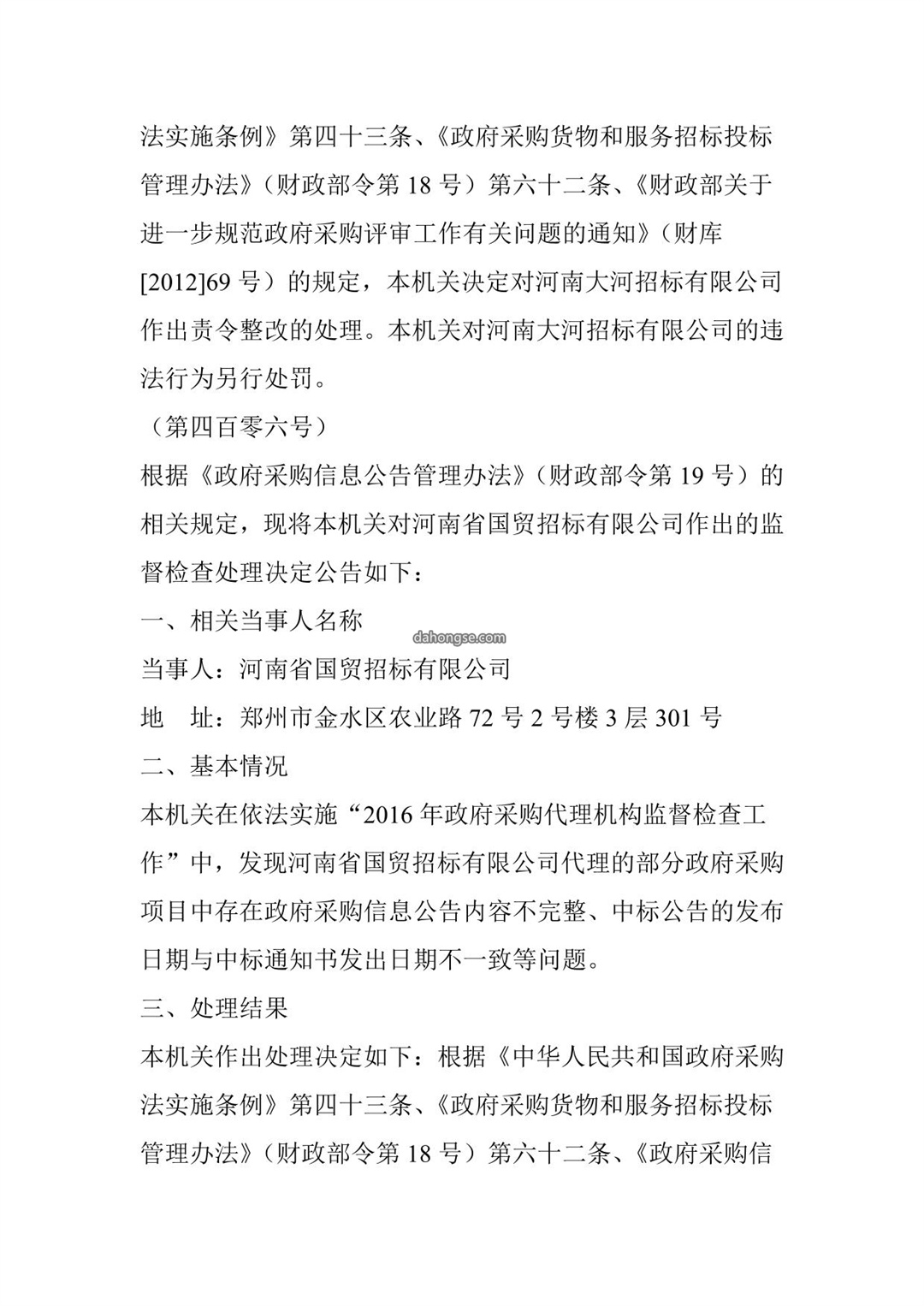 法实施条例》第四十三条、《政府采购货物和服务招标投标管理办法》（财政部令第 18 号）第六十二条、《财政部关于进一步规范政府采购评审工作有关问题的通知》（财库[2012]69 号）的规定，本机关决定对河南大河招标有限公司作出责令整改的处理。本机关对河南大河招标有限公司的违法行为另行处罚。

（第四百零六号）

根据《政府采购信息公告管理办法》（财政部令第 19 号）的相关规定，现将本机关对河南省国贸招标有限公司作出的监督检查处理决定公告如下：

一、相关当事人名称

dahongse.com

当事人：河南省国贸招标有限公司

地　址：郑州市金水区农业路 72 号 2 号楼 3 层 301 号

二、基本情况

本机关在依法实施“2016 年政府采购代理机构监督检查工作”中，发现河南省国贸招标有限公司代理的部分政府采购项目中存在政府采购信息公告内容不完整、中标公告的发布日期与中标通知书发出日期不一致等问题。

三、处理结果

本机关作出处理决定如下：根据《中华人民共和国政府采购法实施条例》第四十三条、《政府采购货物和服务招标投标管理办法》（财政部令第 18 号）第六十二条、《政府采购信